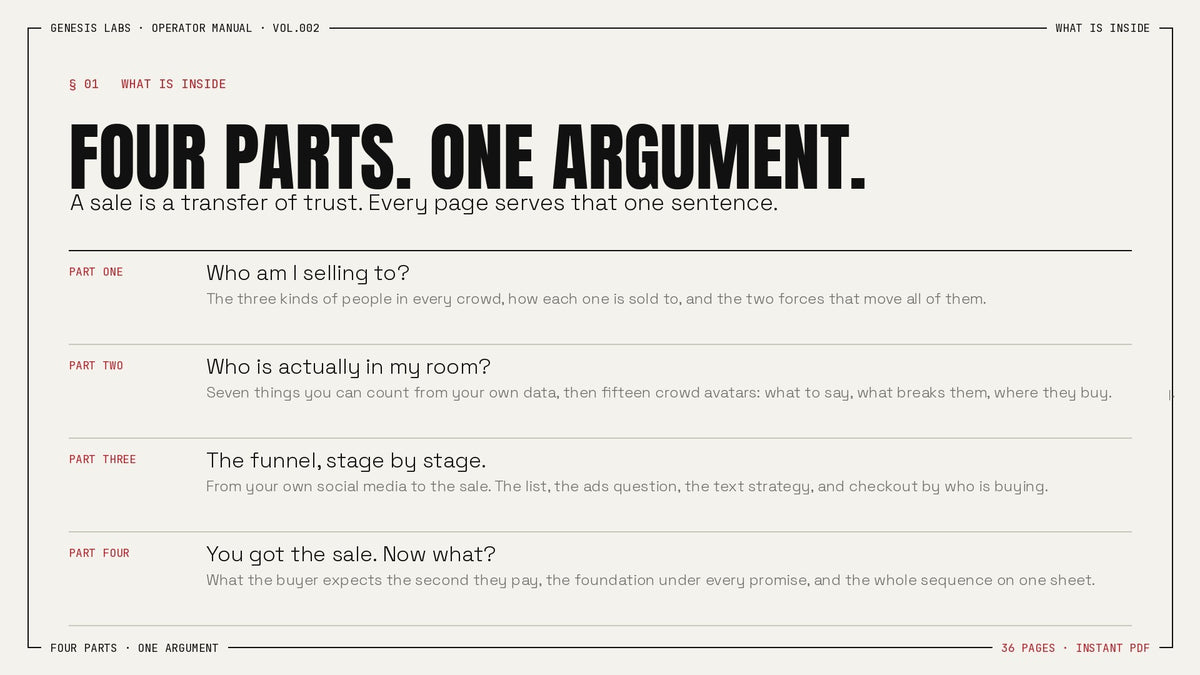 GENESIS LABS · OPERATOR MANUAL · VOL.002

WHAT IS INSIDE

§ 01 WHAT IS INSIDE

FOUR PARTS. ONE ARGUMENT.

A sale is a transfer of trust. Every page serves that one sentence.

PART ONE

Who am I selling to?

The three kinds of people in every crowd, how each one is sold to, and the two forces that move all of them.

PART TWO

Who is actually in my room?

Seven things you can count from your own data, then fifteen crowd avatars: what to say, what breaks them, where they buy.

PART THREE

The funnel, stage by stage.

From your own social media to the sale. The list, the ads question, the text strategy, and checkout by who is buying.

PART FOUR

You got the sale. Now what?

What the buyer expects the second they pay, the foundation under every promise, and the whole sequence on one sheet.

FOUR PARTS · ONE ARGUMENT

36 PAGES · INSTANT PDF